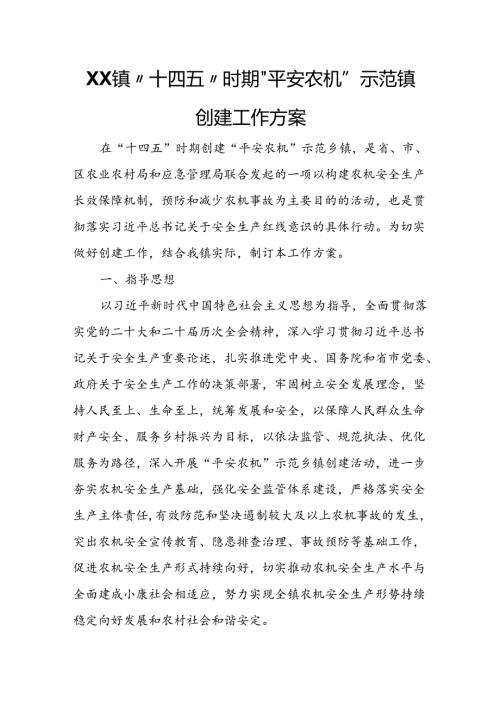 XX镇〃十四五〃时期"平安农机”示范镇创建工作方案

在“十四五”时期创建“平安农机”示范乡镇，是省、市、区农业农村局和应急管理局联合发起的一项以构建农机安全生产长效保障机制，预防和减少农机事故为主要目的的活动，也是贯彻落实习近平总书记关于安全生产红线意识的具体行动。为切实做好创建工作，结合我镇实际，制订本工作方案。

一、指导思想

以习近平新时代中国特色社会主义思想为指导，全面贯彻落实党的二十大和二十届历次全会精神，深入学习贯彻习近平总书记关于安全生产重要论述，扎实推进党中央、国务院和省市党委、政府关于安全生产工作的决策部署，牢固树立安全发展理念，坚持人民至上、生命至上，统筹发展和安全，以保障人民群众生命财产安全、服务乡村振兴为目标，以依法监管、规范执法、优化服务为路径，深入开展“平安农机”示范乡镇创建活动，进一步夯实农机安全生产基础，强化安全监管体系建设，严格落实安全生产主体责任，有效防范和坚决遏制较大及以上农机事故的发生，突出农机安全宣传教育、隐患排查治理、事故预防等基础工作，促进农机安全生产形式持续向好，切实推动农机安全生产水平与全面建成小康社会相适应，努力实现全镇农机安全生产形势持续稳定向好发展和农村社会和谐安定。